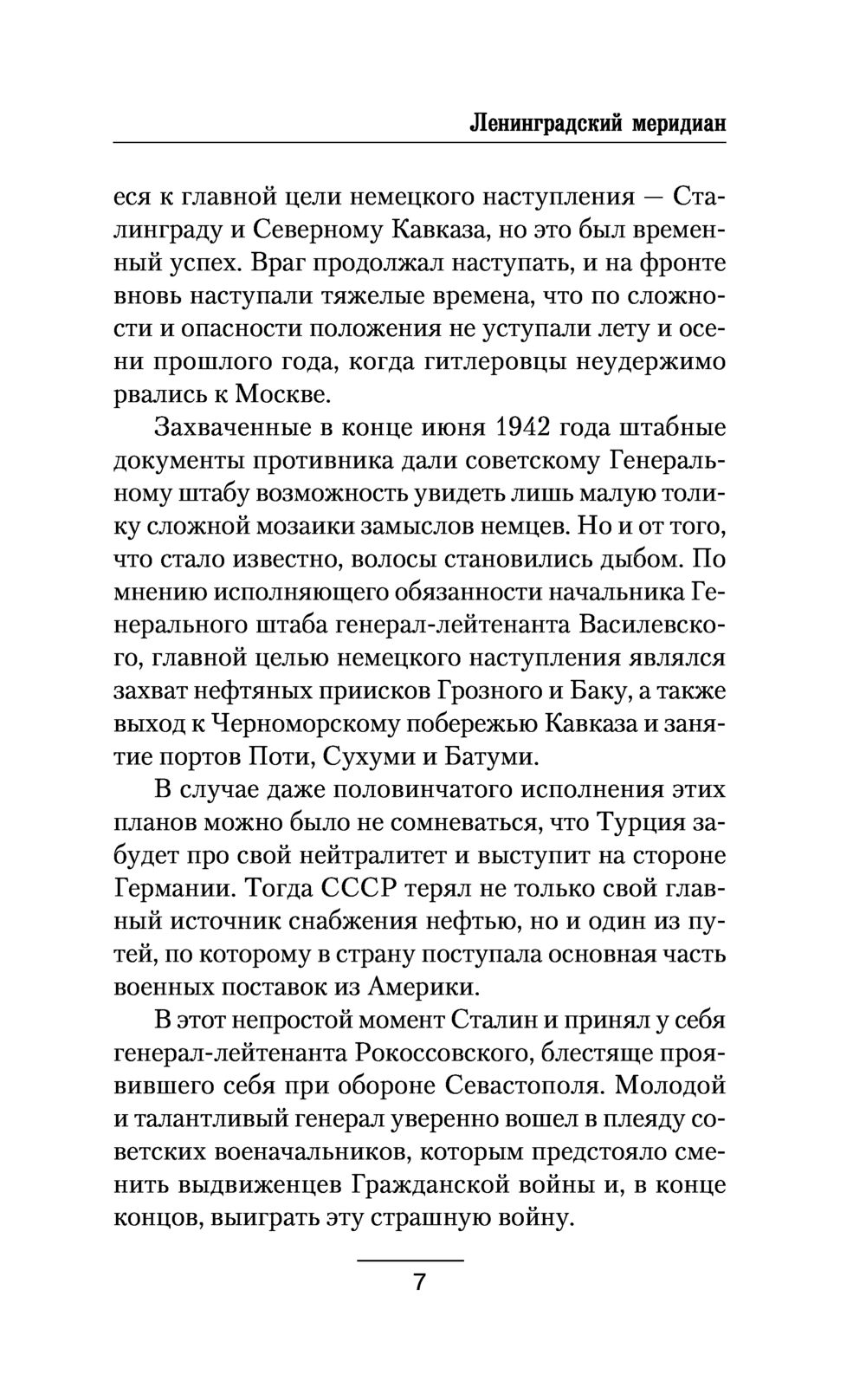 Ленинградский меридиан

еся к главной цели немецкого наступления — Сталинграду и Северному Кавказа, но это был временный успех. Враг продолжал наступать, и на фронте вновь наступали тяжелые времена, что по сложности и опасности положения не уступали лету и осени прошлого года, когда гитлеровцы неудержимо рвались к Москве.

Захваченные в конце июня 1942 года штабные документы противника дали советскому Генеральному штабу возможность увидеть лишь малую толику сложной мозаики замыслов немцев. Но и от того, что стало известно, волосы становились дыбом. По мнению исполняющего обязанности начальника Генерального штаба генерал-лейтенанта Василевского, главной целью немецкого наступления являлся захват нефтяных приисков Грозного и Баку, а также выход к Черноморскому побережью Кавказа и занятие портов Поти, Сухуми и Батуми.

В случае даже половинчатого исполнения этих планов можно было не сомневаться, что Турция забудет про свой нейтралитет и выступит на стороне Германии. Тогда СССР терял не только свой главный источник снабжения нефтью, но и один из путей, по которому в страну поступала основная часть военных поставок из Америки.

В этот непростой момент Сталин и принял у себя генерал-лейтенанта Рокоссовского, блестяще проявившего себя при обороне Севастополя. Молодой и талантливый генерал уверенно вошел в плеяду советских военачальников, которым предстояло сменить выдвиженцев Гражданской войны и, в конце концов, выиграть эту страшную войну.

7